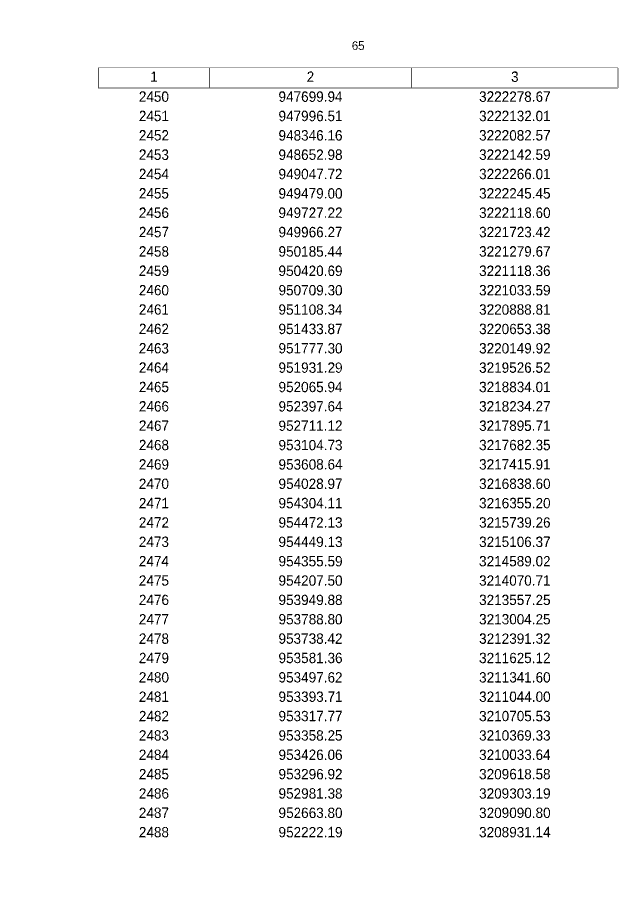 65

| 1 | 2 | 3 |
|---|---|---|
| 2450 | 947699.94 | 3222278.67 |
| 2451 | 947996.51 | 3222132.01 |
| 2452 | 948346.16 | 3222082.57 |
| 2453 | 948652.98 | 3222142.59 |
| 2454 | 949047.72 | 3222266.01 |
| 2455 | 949479.00 | 3222245.45 |
| 2456 | 949727.22 | 3222118.60 |
| 2457 | 949966.27 | 3221723.42 |
| 2458 | 950185.44 | 3221279.67 |
| 2459 | 950420.69 | 3221118.36 |
| 2460 | 950709.30 | 3221033.59 |
| 2461 | 951108.34 | 3220888.81 |
| 2462 | 951433.87 | 3220653.38 |
| 2463 | 951777.30 | 3220149.92 |
| 2464 | 951931.29 | 3219526.52 |
| 2465 | 952065.94 | 3218834.01 |
| 2466 | 952397.64 | 3218234.27 |
| 2467 | 952711.12 | 3217895.71 |
| 2468 | 953104.73 | 3217682.35 |
| 2469 | 953608.64 | 3217415.91 |
| 2470 | 954028.97 | 3216838.60 |
| 2471 | 954304.11 | 3216355.20 |
| 2472 | 954472.13 | 3215739.26 |
| 2473 | 954449.13 | 3215106.37 |
| 2474 | 954355.59 | 3214589.02 |
| 2475 | 954207.50 | 3214070.71 |
| 2476 | 953949.88 | 3213557.25 |
| 2477 | 953788.80 | 3213004.25 |
| 2478 | 953738.42 | 3212391.32 |
| 2479 | 953581.36 | 3211625.12 |
| 2480 | 953497.62 | 3211341.60 |
| 2481 | 953393.71 | 3211044.00 |
| 2482 | 953317.77 | 3210705.53 |
| 2483 | 953358.25 | 3210369.33 |
| 2484 | 953426.06 | 3210033.64 |
| 2485 | 953296.92 | 3209618.58 |
| 2486 | 952981.38 | 3209303.19 |
| 2487 | 952663.80 | 3209090.80 |
| 2488 | 952222.19 | 3208931.14 |